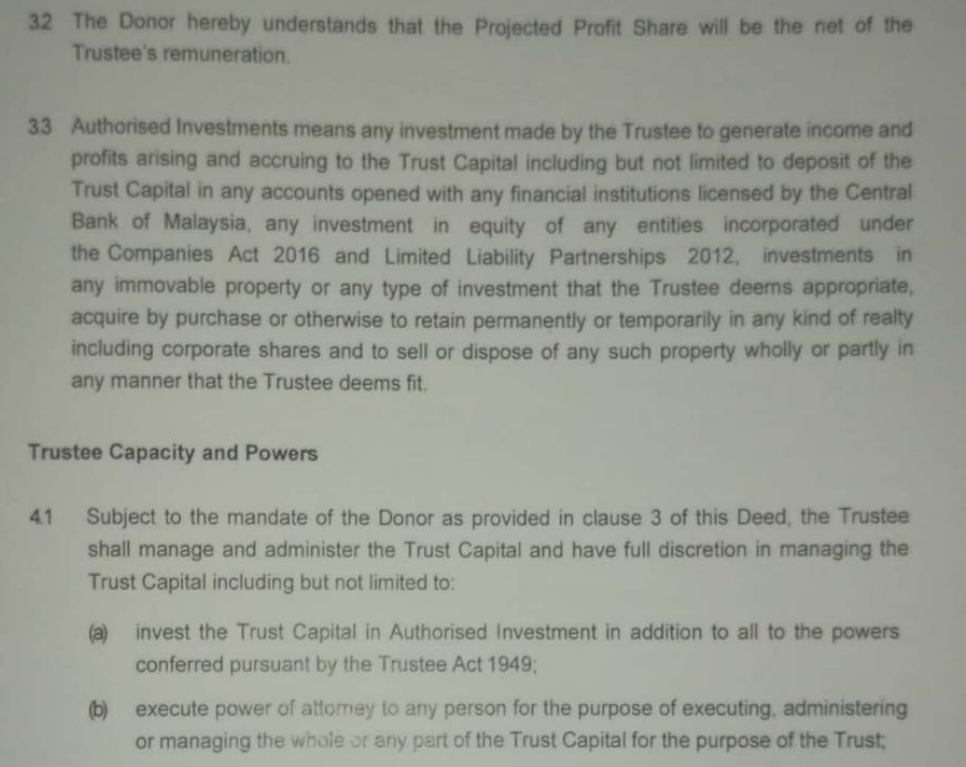 3.2 The Donor hereby understands that the Projected Profit Share will be the net of the Trustee's remuneration.

3.3 Authorised Investments means any investment made by the Trustee to generate income and profits arising and accruing to the Trust Capital including but not limited to deposit of the Trust Capital in any accounts opened with any financial institutions licensed by the Central Bank of Malaysia, any investment in equity of any entities incorporated under the Companies Act 2016 and Limited Liability Partnerships 2012, investments in any immovable property or any type of investment that the Trustee deems appropriate, acquire by purchase or otherwise to retain permanently or temporarily in any kind of realty including corporate shares and to sell or dispose of any such property wholly or partly in any manner that the Trustee deems fit.

Trustee Capacity and Powers

4.1 Subject to the mandate of the Donor as provided in clause 3 of this Deed, the Trustee shall manage and administer the Trust Capital and have full discretion in managing the Trust Capital including but not limited to:

(a) invest the Trust Capital in Authorised Investment in addition to all to the powers conferred pursuant by the Trustee Act 1949;

(b) execute power of attorney to any person for the purpose of executing, administering or managing the whole or any part of the Trust Capital for the purpose of the Trust;